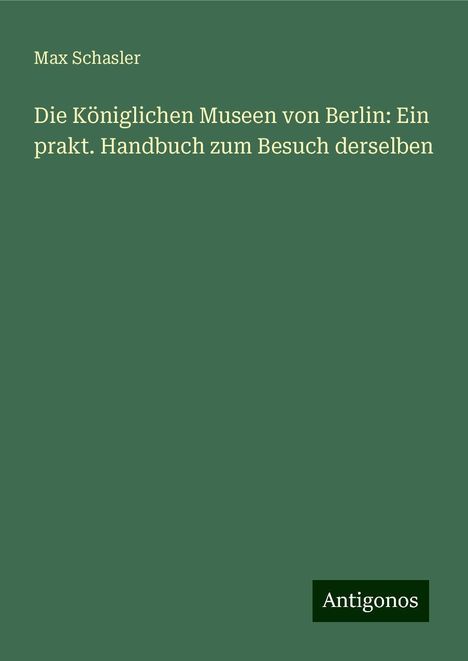 Max Schasler

Die Königlichen Museen von Berlin: Ein prakt. Handbuch zum Besuch derselben

Antigonos